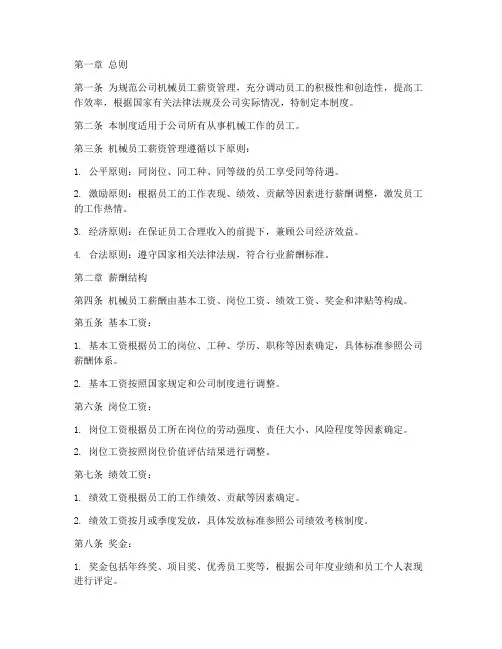 第一章 总则

第一条 为规范公司机械员工薪资管理，充分调动员工的积极性和创造性，提高工作效率，根据国家有关法律法规及公司实际情况，特制定本制度。

第二条 本制度适用于公司所有从事机械工作的员工。

第三条 机械员工薪资管理遵循以下原则：

1. 公平原则：同岗位、同工种、同等级的员工享受同等待遇。

2. 激励原则：根据员工的工作表现、绩效、贡献等因素进行薪酬调整，激发员工的工作热情。

3. 经济原则：在保证员工合理收入的前提下，兼顾公司经济效益。

4. 合法原则：遵守国家相关法律法规，符合行业薪酬标准。

第二章 薪酬结构

第四条 机械员工薪酬由基本工资、岗位工资、绩效工资、奖金和津贴等构成。

第五条 基本工资：

1. 基本工资根据员工的岗位、工种、学历、职称等因素确定，具体标准参照公司薪酬体系。

2. 基本工资按照国家规定和公司制度进行调整。

第六条 岗位工资：

1. 岗位工资根据员工所在岗位的劳动强度、责任大小、风险程度等因素确定。

2. 岗位工资按照岗位价值评估结果进行调整。

第七条 绩效工资：

1. 绩效工资根据员工的工作绩效、贡献等因素确定。

2. 绩效工资按月或季度发放，具体发放标准参照公司绩效考核制度。

第八条 奖金：

1. 奖金包括年终奖、项目奖、优秀员工奖等，根据公司年度业绩和员工个人表现进行评定。